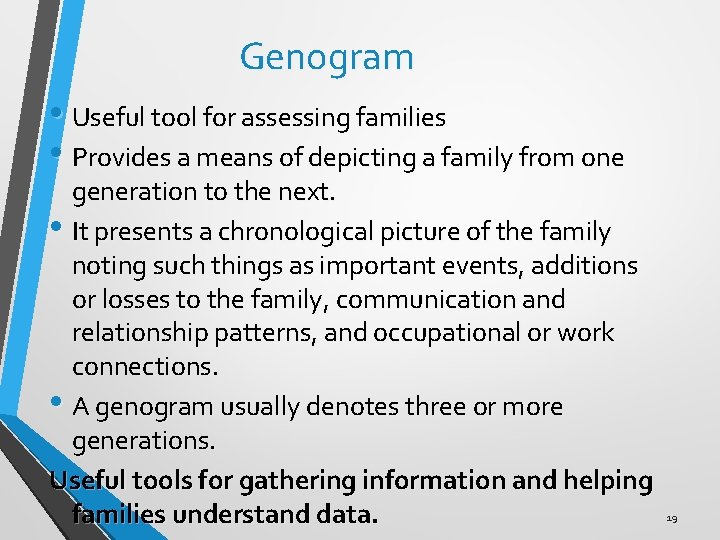 Genogram

• Useful tool for assessing families
• Provides a means of depicting a family from one generation to the next.
• It presents a chronological picture of the family noting such things as important events, additions or losses to the family, communication and relationship patterns, and occupational or work connections.
• A genogram usually denotes three or more generations.

Useful tools for gathering information and helping families understand data.

19